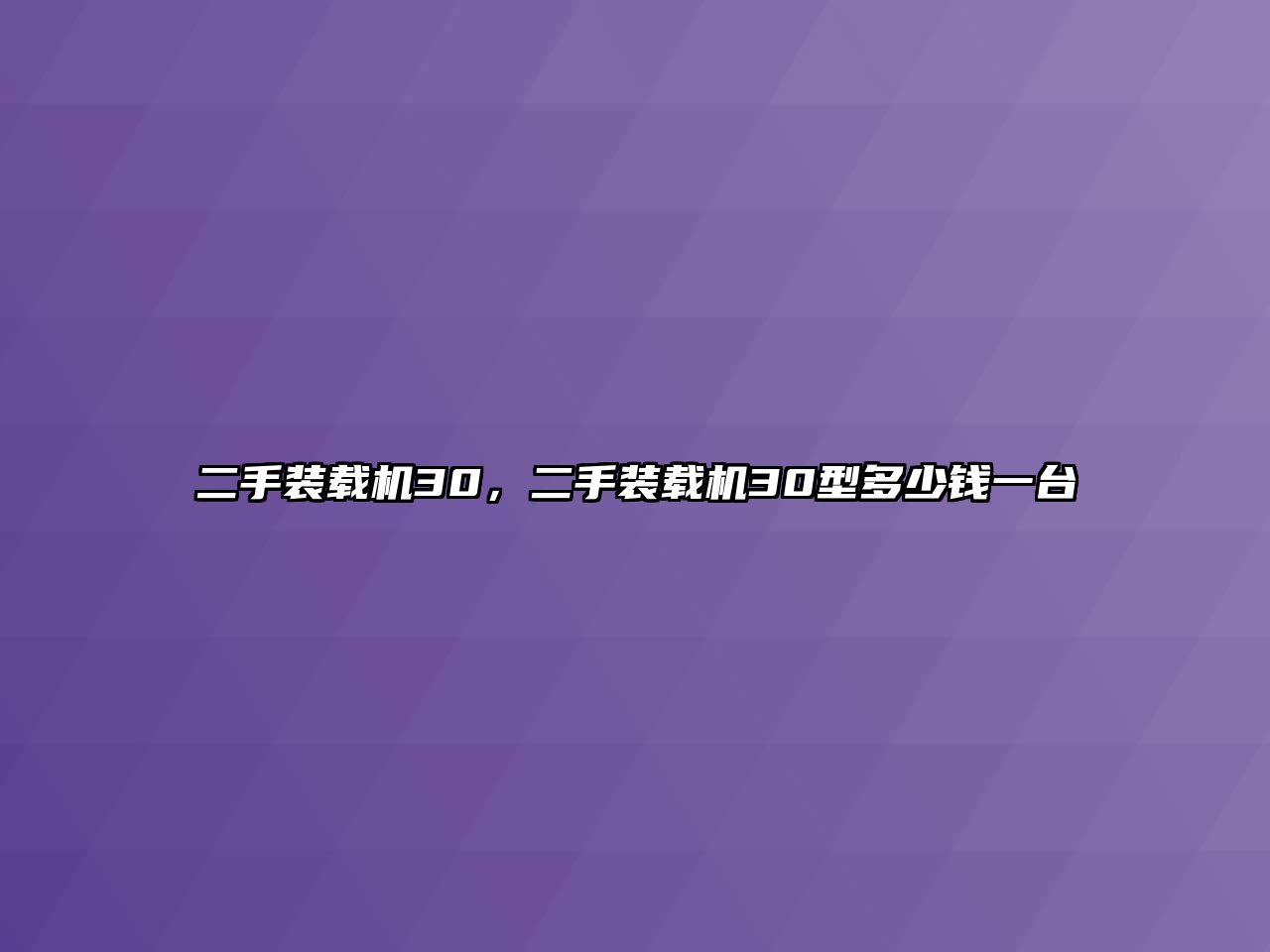 二手装载机30，二手装载机30型多少钱一台